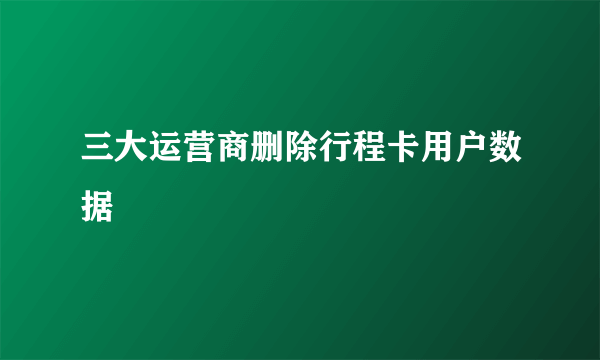 三大运营商删除行程卡用户数据